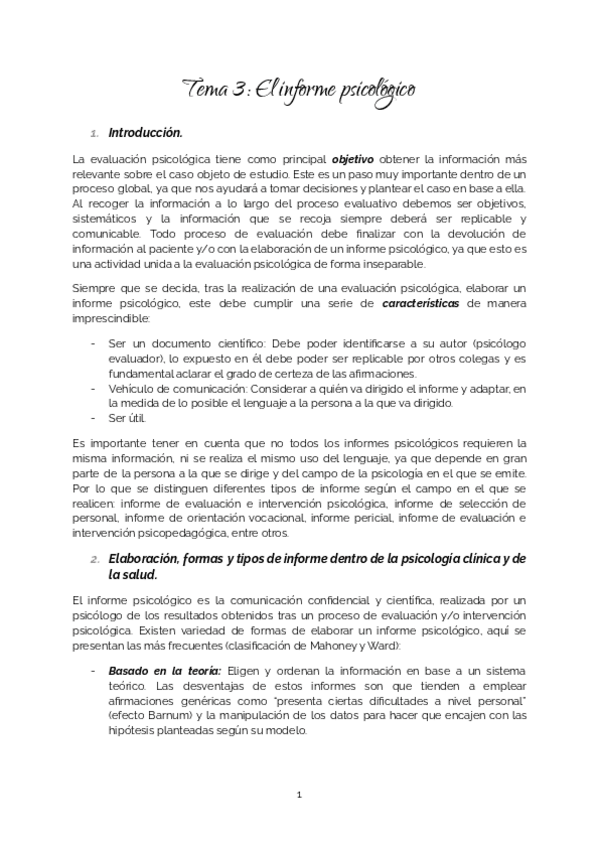 Tema 3: El informe psicológico

1. Introducción.

La evaluación psicológica tiene como principal objetivo obtener la información más relevante sobre el caso objeto de estudio. Este es un paso muy importante dentro de un proceso global, ya que nos ayudará a tomar decisiones y plantear el caso en base a ella. Al recoger la información a lo largo del proceso evaluativo debemos ser objetivos, sistemáticos y la información que se recoja siempre deberá ser replicable y comunicable. Todo proceso de evaluación debe finalizar con la devolución de información al paciente y/o con la elaboración de un informe psicológico, ya que esto es una actividad unida a la evaluación psicológica de forma inseparable.

Siempre que se decida, tras la realización de una evaluación psicológica, elaborar un informe psicológico, este debe cumplir una serie de características de manera imprescindible:

- Ser un documento científico: Debe poder identificarse a su autor (psicólogo evaluador), lo expuesto en él debe poder ser replicable por otros colegas y es fundamental aclarar el grado de certeza de las afirmaciones.
- Vehículo de comunicación: Considerar a quién va dirigido el informe y adaptar, en la medida de lo posible el lenguaje a la persona a la que va dirigido.
- Ser útil.

Es importante tener en cuenta que no todos los informes psicológicos requieren la misma información, ni se realiza el mismo uso del lenguaje, ya que depende en gran parte de la persona a la que se dirige y del campo de la psicología en el que se emite. Por lo que se distinguen diferentes tipos de informe según el campo en el que se realicen: informe de evaluación e intervención psicológica, informe de selección de personal, informe de orientación vocacional, informe pericial, informe de evaluación e intervención psicopedagógica, entre otros.

2. Elaboración, formas y tipos de informe dentro de la psicología clínica y de la salud.

El informe psicológico es la comunicación confidencial y científica, realizada por un psicólogo de los resultados obtenidos tras un proceso de evaluación y/o intervención psicológica. Existen variedad de formas de elaborar un informe psicológico, aquí se presentan las más frecuentes (clasificación de Mahoney y Ward):

- Basado en la teoría: Eligen y ordenan la información en base a un sistema teórico. Las desventajas de estos informes son que tienden a emplear afirmaciones genéricas como "presenta ciertas dificultades a nivel personal" (efecto Barnum) y la manipulación de los datos para hacer que encajen con las hipótesis planteadas según su modelo.

1